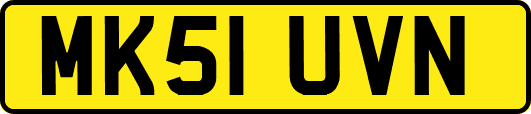 MK51 UVN